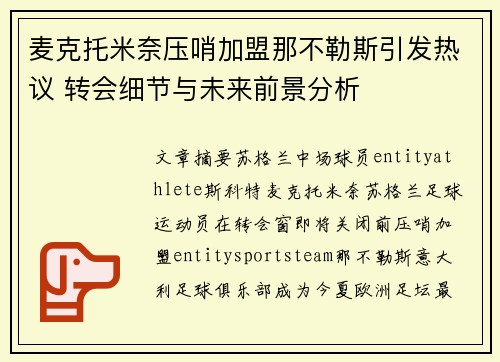 麦克托米奈压哨加盟那不勒斯引发热议 转会细节与未来前景分析

文章摘要苏格兰中场球员entityathlete斯科特麦克托米奈苏格兰足球运动员在转会窗即将关闭前压哨加盟entitysportsteam那不勒斯意大利足球俱乐部成为今夏欧洲足坛最